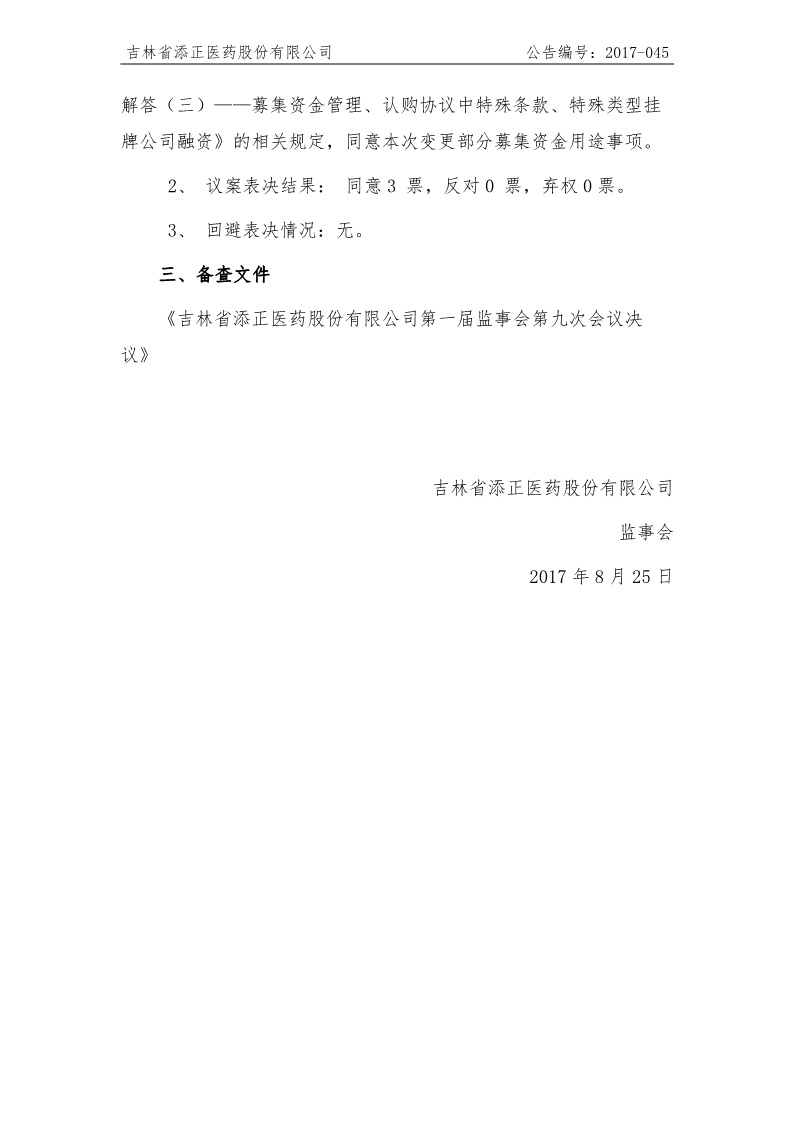 吉林省添正医药股份有限公司　　公告编号：2017-045

解答（三）——募集资金管理、认购协议中特殊条款、特殊类型挂牌公司融资》的相关规定，同意本次变更部分募集资金用途事项。

2、 议案表决结果： 同意 3 票，反对 0 票，弃权 0 票。

3、 回避表决情况：无。

三、备查文件

《吉林省添正医药股份有限公司第一届监事会第九次会议决议》

吉林省添正医药股份有限公司

监事会

2017 年 8 月 25 日